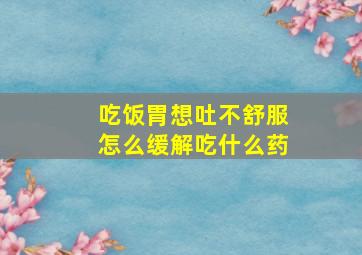 吃饭胃想吐不舒服
怎么缓解吃什么药